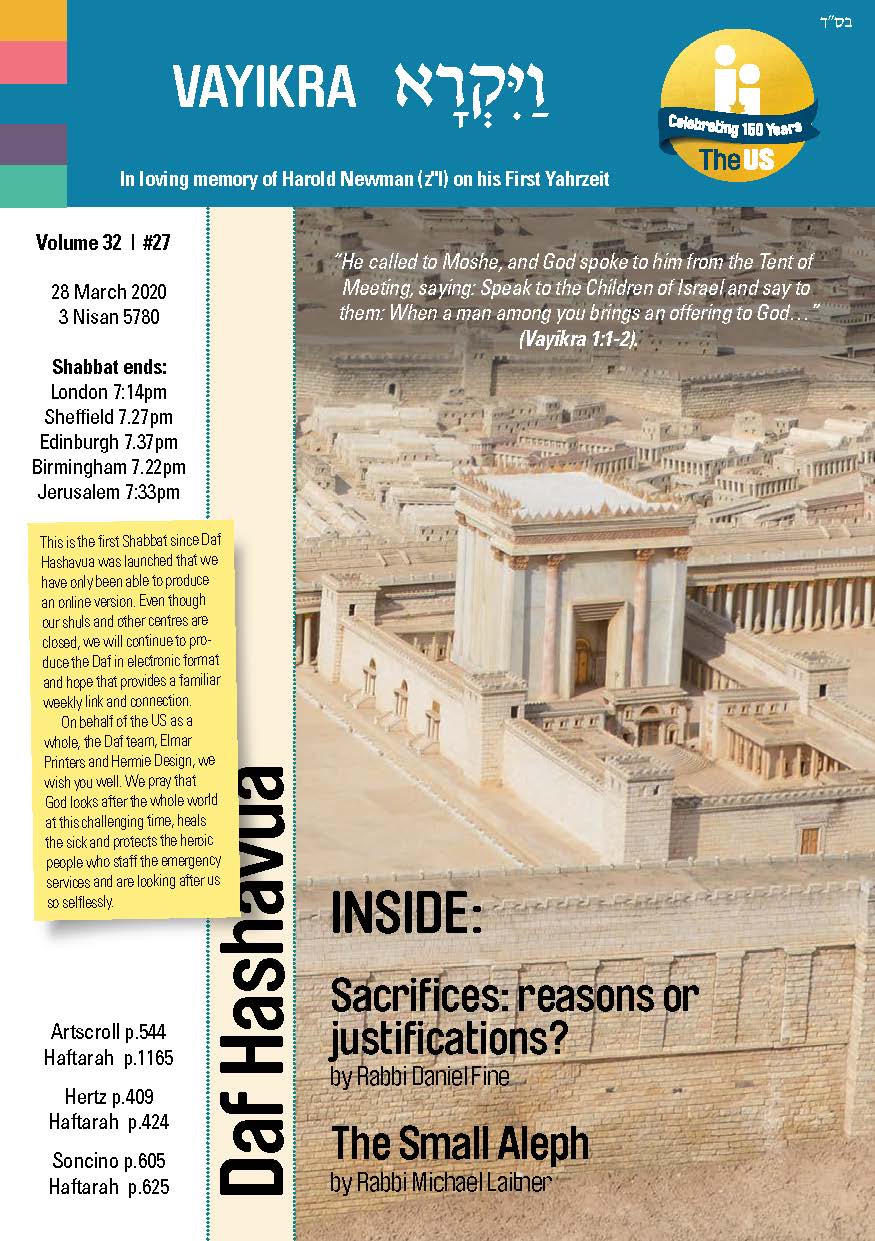 בס"ד

VAYIKRA וַיִּקְרָא

Celebrating 150 Years
The US

In loving memory of Harold Newman (z"l) on his First Yahrzeit

Volume 32 | #27

28 March 2020
3 Nisan 5780

Shabbat ends:
London 7:14pm
Sheffield 7.27pm
Edinburgh 7.37pm
Birmingham 7.22pm
Jerusalem 7:33pm

This is the first Shabbat since Daf Hashavua was launched that we have only been able to produce an online version. Even though our shuls and other centres are closed, we will continue to produce the Daf in electronic format and hope that provides a familiar weekly link and connection.

On behalf of the US as a whole, the Daf team, Elmar Printers and Hermie Design, we wish you well. We pray that God looks after the whole world at this challenging time, heals the sick and protects the heroic people who staff the emergency services and are looking after us so selflessly.

Artscroll p.544
Haftarah p.1165

Hertz p.409
Haftarah p.424

Soncino p.605
Haftarah p.625

Daf Hashavua

"He called to Moshe, and God spoke to him from the Tent of Meeting, saying: Speak to the Children of Israel and say to them: When a man among you brings an offering to God…" (Vayikra 1:1-2).

INSIDE:

Sacrifices: reasons or justifications?
by Rabbi Daniel Fine

The Small Aleph
by Rabbi Michael Laitner